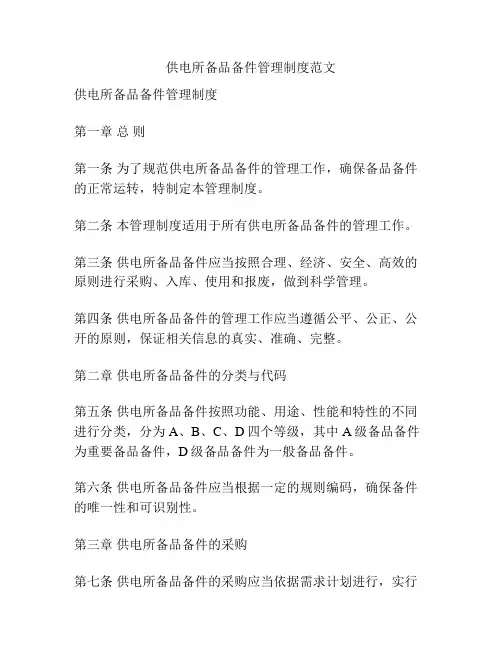 供电所备品备件管理制度范文

供电所备品备件管理制度

第一章 总 则

第一条 为了规范供电所备品备件的管理工作，确保备品备件的正常运转，特制定本管理制度。

第二条 本管理制度适用于所有供电所备品备件的管理工作。

第三条 供电所备品备件应当按照合理、经济、安全、高效的原则进行采购、入库、使用和报废，做到科学管理。

第四条 供电所备品备件的管理工作应当遵循公平、公正、公开的原则，保证相关信息的真实、准确、完整。

第二章 供电所备品备件的分类与代码

第五条 供电所备品备件按照功能、用途、性能和特性的不同进行分类，分为 A、B、C、D 四个等级，其中 A 级备品备件为重要备品备件，D 级备品备件为一般备品备件。

第六条 供电所备品备件应当根据一定的规则编码，确保备件的唯一性和可识别性。

第三章 供电所备品备件的采购

第七条 供电所备品备件的采购应当依据需求计划进行，实行